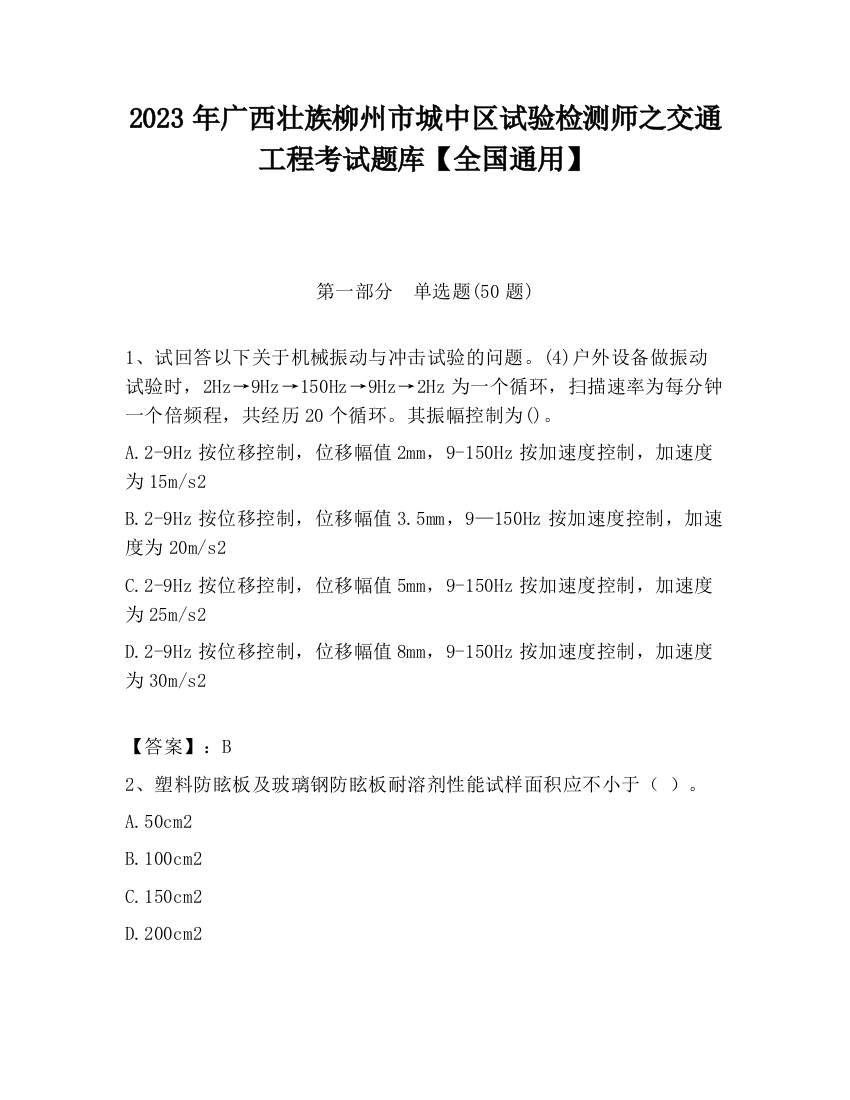 2023 年广西壮族柳州市城中区试验检测师之交通工程考试题库【全国通用】

第一部分　单选题(50 题)

1、试回答以下关于机械振动与冲击试验的问题。(4)户外设备做振动试验时，2Hz→9Hz→150Hz→9Hz→2Hz 为一个循环，扫描速率为每分钟一个倍频程，共经历 20 个循环。其振幅控制为()。

A.2-9Hz 按位移控制，位移幅值 2mm，9-150Hz 按加速度控制，加速度为 15m/s2

B.2-9Hz 按位移控制，位移幅值 3.5mm，9—150Hz 按加速度控制，加速度为 20m/s2

C.2-9Hz 按位移控制，位移幅值 5mm，9-150Hz 按加速度控制，加速度为 25m/s2

D.2-9Hz 按位移控制，位移幅值 8mm，9-150Hz 按加速度控制，加速度为 30m/s2

【答案】：B

2、塑料防眩板及玻璃钢防眩板耐溶剂性能试样面积应不小于（ ）。

A.50cm2

B.100cm2

C.150cm2

D.200cm2